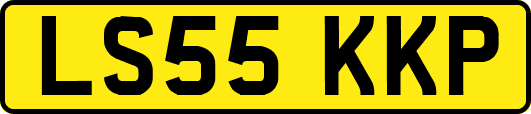 LS55 KKP